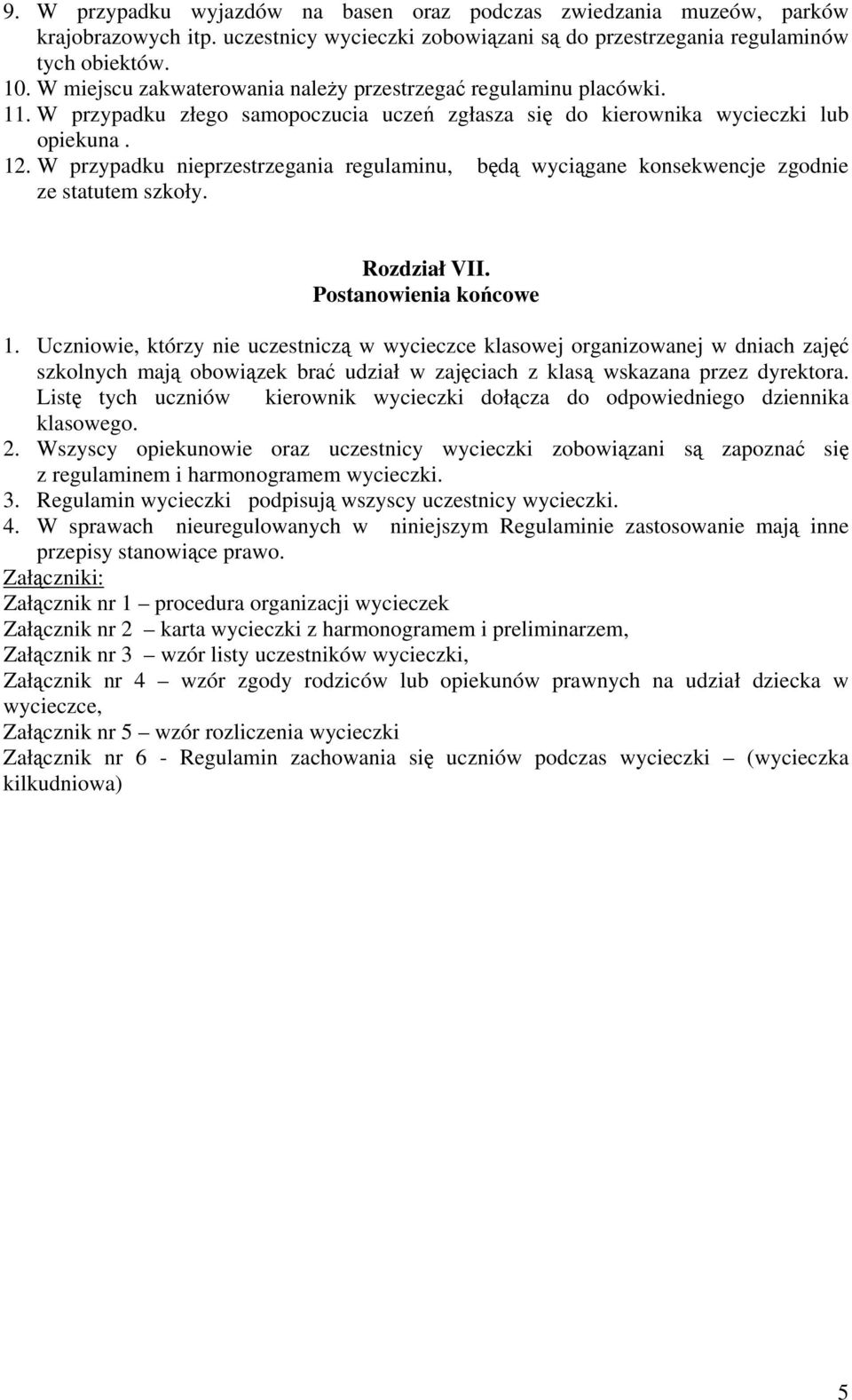 9. W przypadku wyjazdów na basen oraz podczas zwiedzania muzeów, parków krajobrazowych itp. uczestnicy wycieczki zobowiązani są do przestrzegania regulaminów tych obiektów.
10. W miejscu zakwaterowania należy przestrzegać regulaminu placówki.
11. W przypadku złego samopoczucia uczeń zgłasza się do kierownika wycieczki lub opiekuna .
12. W przypadku nieprzestrzegania regulaminu, będą wyciągane konsekwencje zgodnie ze statutem szkoły.

Rozdział VII.
Postanowienia końcowe

1. Uczniowie, którzy nie uczestniczą w wycieczce klasowej organizowanej w dniach zajęć szkolnych mają obowiązek brać udział w zajęciach z klasą wskazana przez dyrektora. Listę tych uczniów kierownik wycieczki dołącza do odpowiedniego dziennika klasowego.
2. Wszyscy opiekunowie oraz uczestnicy wycieczki zobowiązani są zapoznać się z regulaminem i harmonogramem wycieczki.
3. Regulamin wycieczki podpisują wszyscy uczestnicy wycieczki.
4. W sprawach nieuregulowanych w niniejszym Regulaminie zastosowanie mają inne przepisy stanowiące prawo.
Załączniki:
Załącznik nr 1 – procedura organizacji wycieczek
Załącznik nr 2 – karta wycieczki z harmonogramem i preliminarzem,
Załącznik nr 3 – wzór listy uczestników wycieczki,
Załącznik nr 4 – wzór zgody rodziców lub opiekunów prawnych na udział dziecka w wycieczce,
Załącznik nr 5 – wzór rozliczenia wycieczki
Załącznik nr 6 - Regulamin zachowania się uczniów podczas wycieczki – (wycieczka kilkudniowa)

5